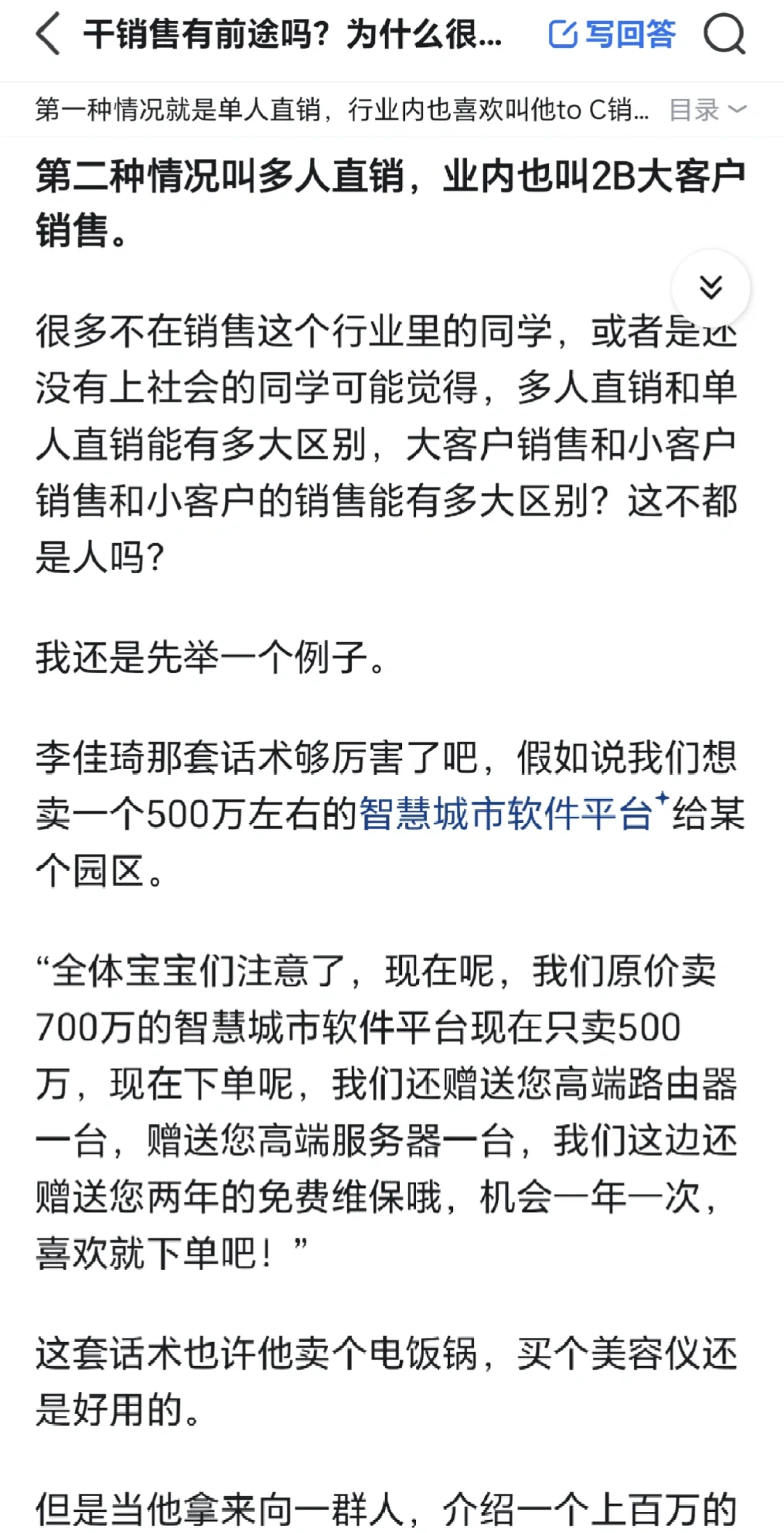 干销售有前途吗？为什么很...

写回答

第一种情况就是单人直销，行业内也喜欢叫他to C销...

目录

第二种情况叫多人直销，业内也叫2B大客户销售。

很多不在销售这个行业里的同学，或者是还没有上社会的同学可能觉得，多人直销和单人直销能有多大区别，大客户销售和小客户销售和小客户的销售能有多大区别？这不都是人吗？

我还是先举一个例子。

李佳琦那套话术够厉害了吧，假如说我们想卖一个500万左右的智慧城市软件平台给某个园区。

“全体宝宝们注意了，现在呢，我们原价卖700万的智慧城市软件平台现在只卖500万，现在下单呢，我们还赠送您高端路由器一台，赠送您高端服务器一台，我们这边还赠送您两年的免费维保哦，机会一年一次，喜欢就下单吧！”

这套话术也许他卖个电饭锅，买个美容仪还是好用的。

但是当他拿来向一群人，介绍一个上百万的